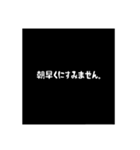 朝早くにすみません。